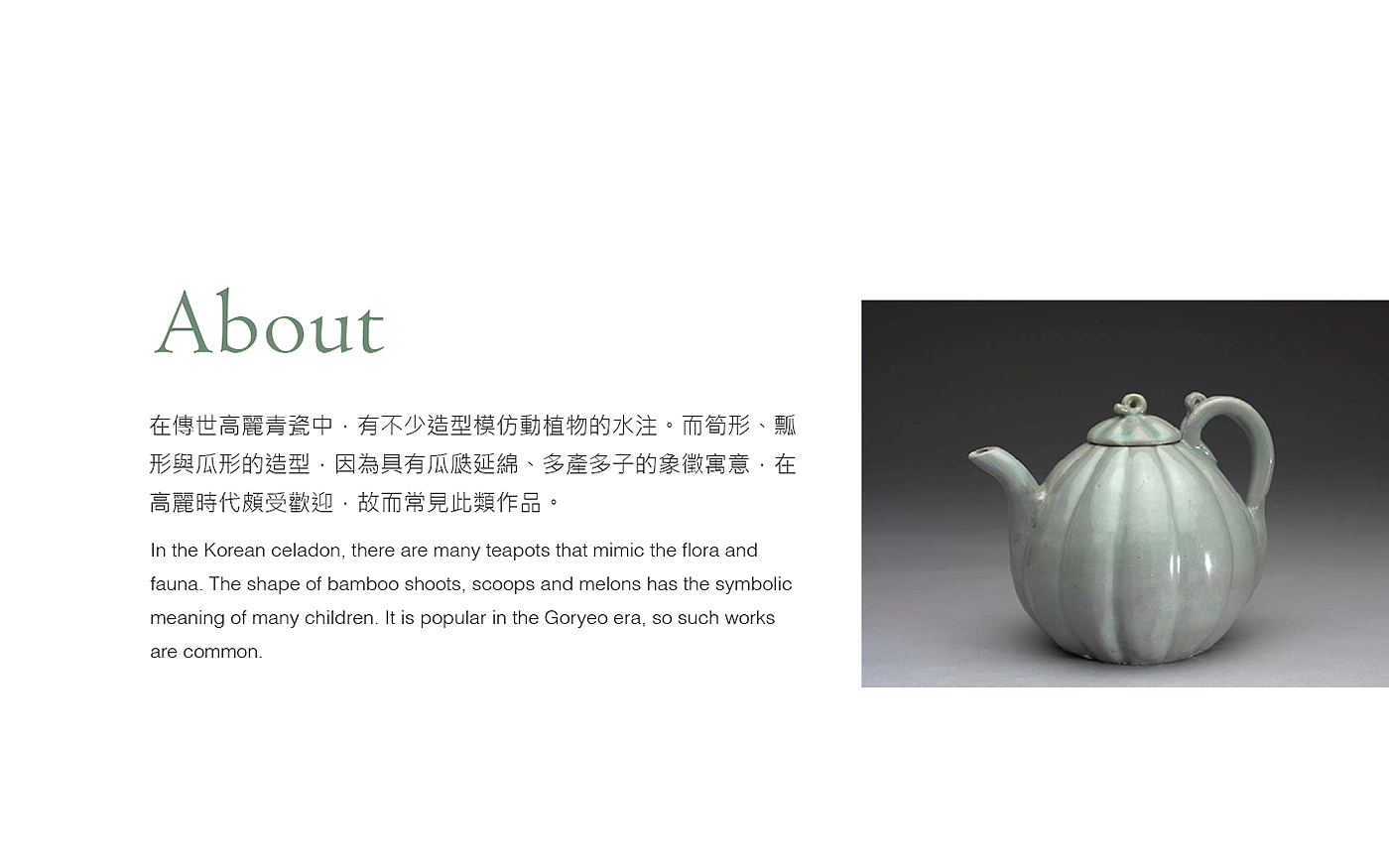 About

在傳世高麗青瓷中，有不少造型模仿動植物的水注。而筍形、瓢形與瓜形的造型，因為具有瓜瓞延綿、多產多子的象徵寓意，在高麗時代頗受歡迎，故而常見此類作品。

In the Korean celadon, there are many teapots that mimic the flora and fauna. The shape of bamboo shoots, scoops and melons has the symbolic meaning of many children. It is popular in the Goryeo era, so such works are common.